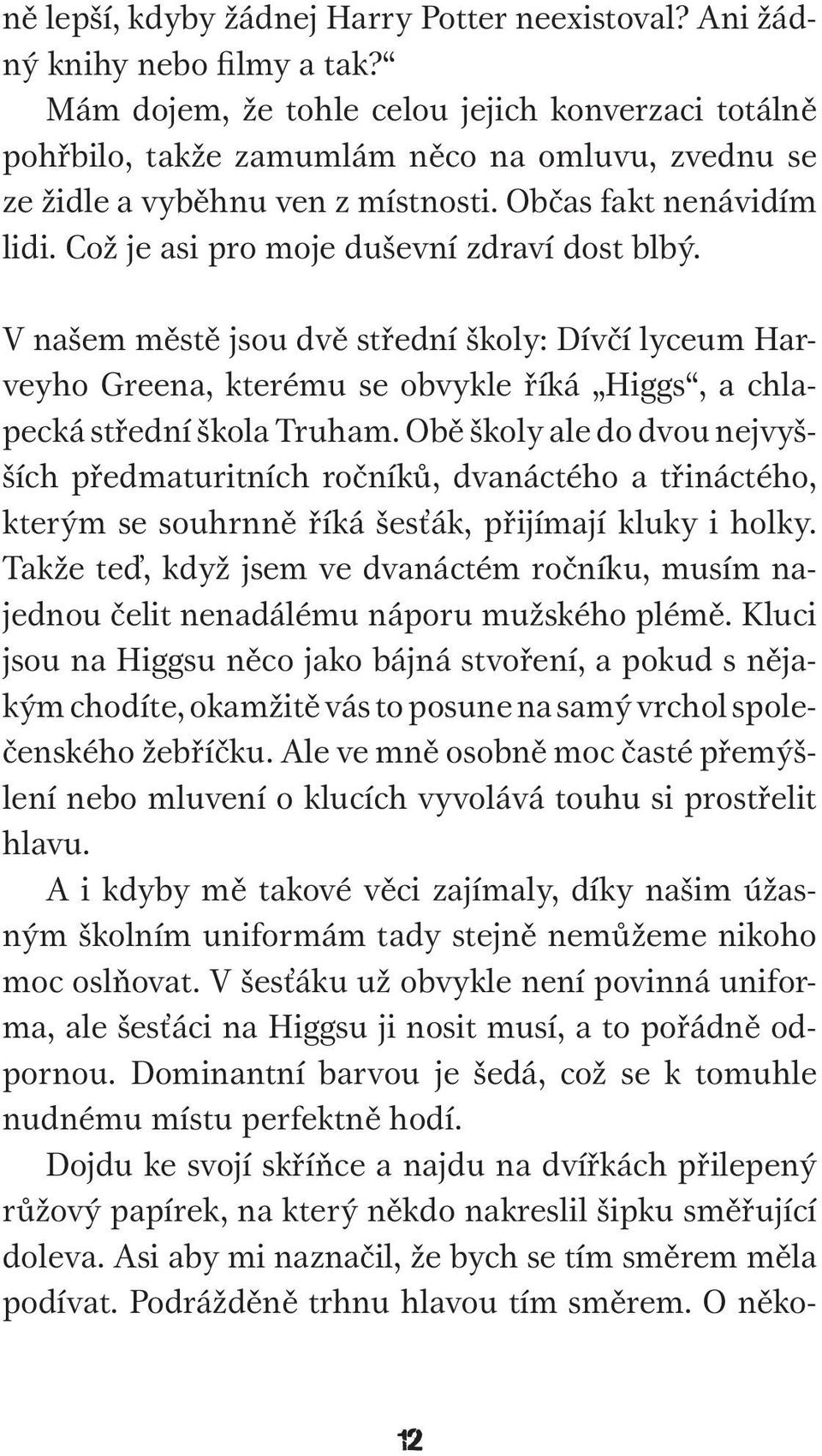 ně lepší, kdyby žádnej Harry Potter neexistoval? Ani žádný knihy nebo filmy a tak?“

Mám dojem, že tohle celou jejich konverzaci totálně pohřbilo, takže zamumlám něco na omluvu, zvednu se ze židle a vyběhnu ven z místnosti. Občas fakt nenávidím lidi. Což je asi pro moje duševní zdraví dost blbý.

V našem městě jsou dvě střední školy: Dívčí lyceum Harveyho Greena, kterému se obvykle říká „Higgs“, a chlapecká střední škola Truham. Obě školy ale do dvou nejvyšších předmaturitních ročníků, dvanáctého a třináctého, kterým se souhrnně říká šesťák, přijímají kluky i holky. Takže teď, když jsem ve dvanáctém ročníku, musím najednou čelit nenadálému náporu mužského plémě. Kluci jsou na Higgsu něco jako bájná stvoření, a pokud s nějakým chodíte, okamžitě vás to posune na samý vrchol společenského žebříčku. Ale ve mně osobně moc časté přemýšlení nebo mluvení o klucích vyvolává touhu si prostřelit hlavu.

A i kdyby mě takové věci zajímaly, díky našim úžasným školním uniformám tady stejně nemůžeme nikoho moc oslňovat. V šesťáku už obvykle není povinná uniforma, ale šesťáci na Higgsu ji nosit musí, a to pořádně odpornou. Dominantní barvou je šedá, což se k tomuhle nudnému místu perfektně hodí.

Dojdu ke svojí skříňce a najdu na dvířkách přilepený růžový papírek, na který někdo nakreslil šipku směřující doleva. Asi aby mi naznačil, že bych se tím směrem měla podívat. Podrážděně trhnu hlavou tím směrem. O něko-

12